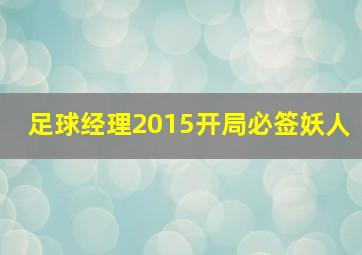 足球经理2015开局必签妖人